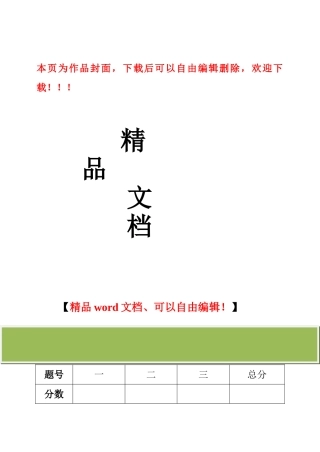 本页为作品封面，下载后可以自由编辑删除，欢迎下载！！！

精
品
文
档

【精品 word 文档、可以自由编辑！】

| 题号 | 一 | 二 | 三 | 总分 |
|---|---|---|---|---|
| 分数 | | | | |